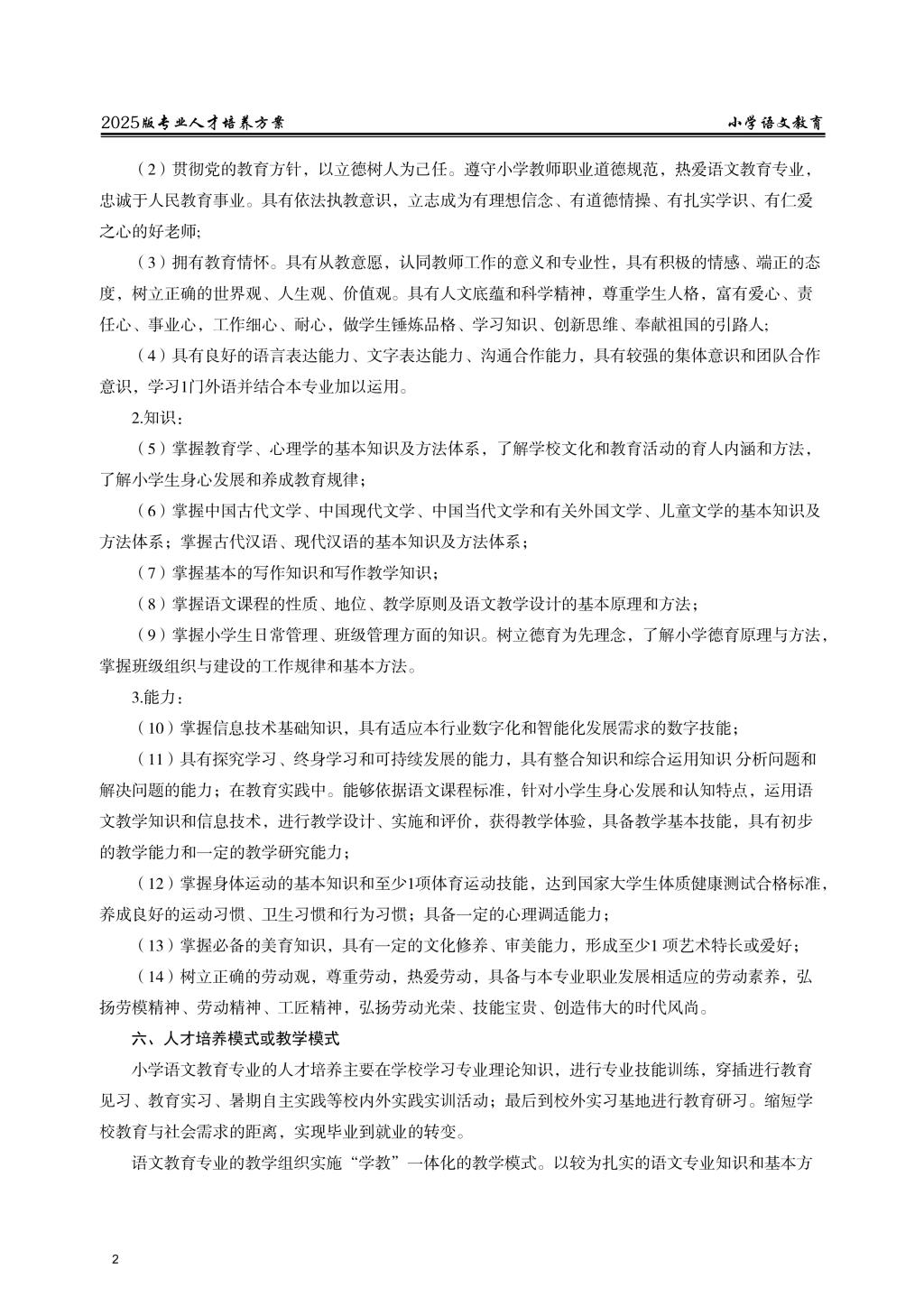 2025版专业人才培养方案

小学语文教育

（2）贯彻党的教育方针，以立德树人为己任。遵守小学教师职业道德规范，热爱语文教育专业，忠诚于人民教育事业。具有依法执教意识，立志成为有理想信念、有道德情操、有扎实学识、有仁爱之心的好老师；

（3）拥有教育情怀。具有从教意愿，认同教师工作的意义和专业性，具有积极的情感、端正的态度，树立正确的世界观、人生观、价值观。具有人文底蕴和科学精神，尊重学生人格，富有爱心、责任心、事业心，工作细心、耐心，做学生锤炼品格、学习知识、创新思维、奉献祖国的引路人；

（4）具有良好的语言表达能力、文字表达能力、沟通合作能力，具有较强的集体意识和团队合作意识，学习1门外语并结合本专业加以运用。

2.知识：

（5）掌握教育学、心理学的基本知识及方法体系，了解学校文化和教育活动的育人内涵和方法，了解小学生身心发展和养成教育规律；

（6）掌握中国古代文学、中国现代文学、中国当代文学和有关外国文学、儿童文学的基本知识及方法体系；掌握古代汉语、现代汉语的基本知识及方法体系；

（7）掌握基本的写作知识和写作教学知识；

（8）掌握语文课程的性质、地位、教学原则及语文教学设计的基本原理和方法；

（9）掌握小学生日常管理、班级管理方面的知识。树立德育为先理念，了解小学德育原理与方法，掌握班级组织与建设的工作规律和基本方法。

3.能力：

（10）掌握信息技术基础知识，具有适应本行业数字化和智能化发展需求的数字技能；

（11）具有探究学习、终身学习和可持续发展的能力，具有整合知识和综合运用知识 分析问题和解决问题的能力；在教育实践中。能够依据语文课程标准，针对小学生身心发展和认知特点，运用语文教学知识和信息技术，进行教学设计、实施和评价，获得教学体验，具备教学基本技能，具有初步的教学能力和一定的教学研究能力；

（12）掌握身体运动的基本知识和至少1项体育运动技能，达到国家大学生体质健康测试合格标准，养成良好的运动习惯、卫生习惯和行为习惯；具备一定的心理调适能力；

（13）掌握必备的美育知识，具有一定的文化修养、审美能力，形成至少1 项艺术特长或爱好；

（14）树立正确的劳动观，尊重劳动，热爱劳动，具备与本专业职业发展相适应的劳动素养，弘扬劳模精神、劳动精神、工匠精神，弘扬劳动光荣、技能宝贵、创造伟大的时代风尚。

六、人才培养模式或教学模式

小学语文教育专业的人才培养主要在学校学习专业理论知识，进行专业技能训练，穿插进行教育见习、教育实习、暑期自主实践等校内外实践实训活动；最后到校外实习基地进行教育研习。缩短学校教育与社会需求的距离，实现毕业到就业的转变。

语文教育专业的教学组织实施“学教”一体化的教学模式。以较为扎实的语文专业知识和基本方

2